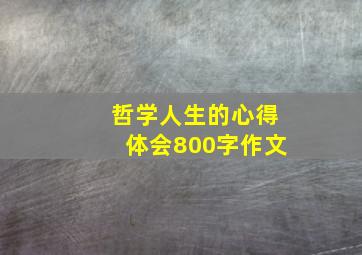 哲学人生的心得体会800字作文